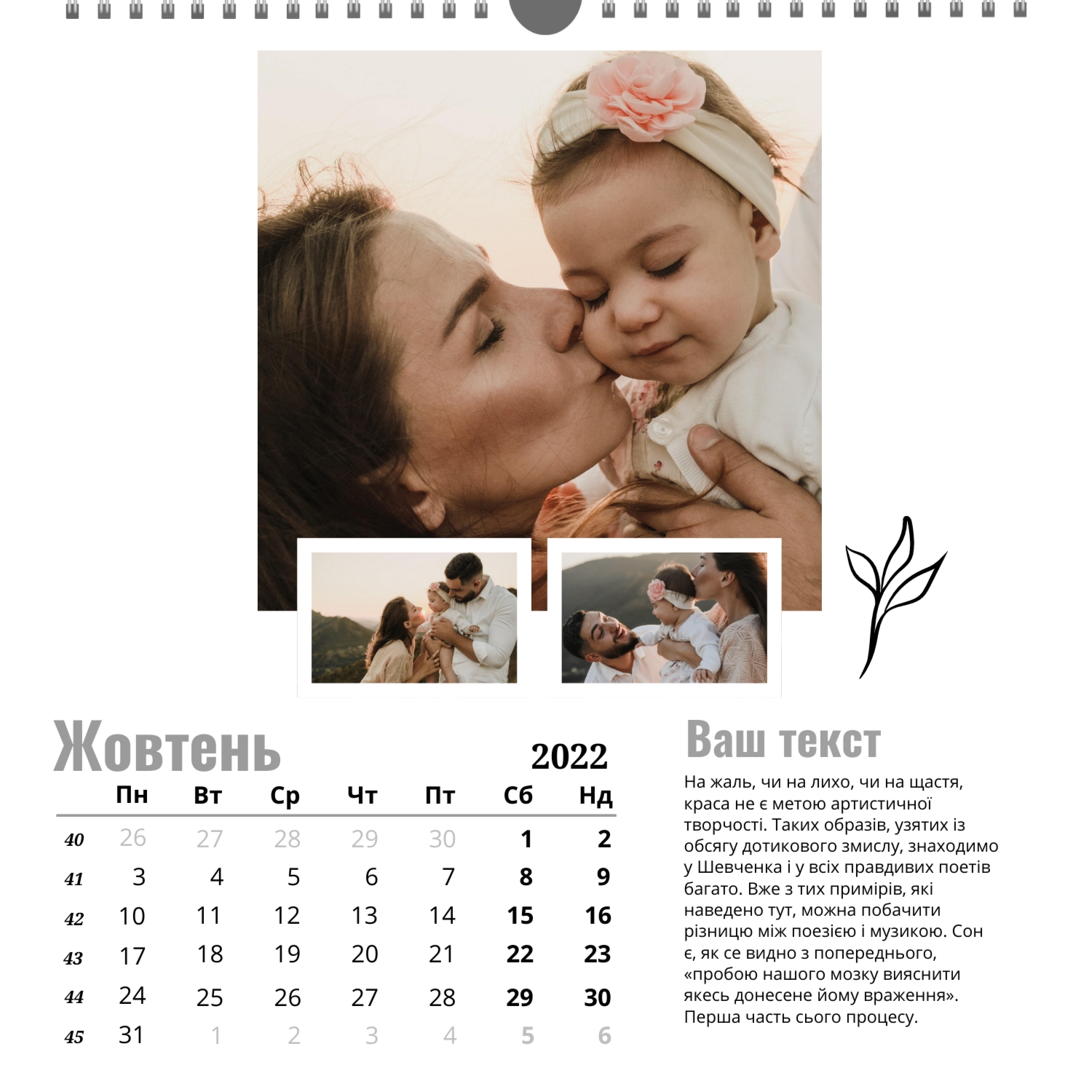 Жовтень

2022

|  | Пн | Вт | Ср | Чт | Пт | Сб | Нд |
|---|---|---|---|---|---|---|---|
| 40 | 26 | 27 | 28 | 29 | 30 | 1 | 2 |
| 41 | 3 | 4 | 5 | 6 | 7 | 8 | 9 |
| 42 | 10 | 11 | 12 | 13 | 14 | 15 | 16 |
| 43 | 17 | 18 | 19 | 20 | 21 | 22 | 23 |
| 44 | 24 | 25 | 26 | 27 | 28 | 29 | 30 |
| 45 | 31 | 1 | 2 | 3 | 4 | 5 | 6 |

Ваш текст

На жаль, чи на лихо, чи на щастя, краса не є метою артистичної творчості. Таких образів, узятих із обсягу дотикового змислу, знаходимо у Шевченка і у всіх правдивих поетів багато. Вже з тих примірів, які наведено тут, можна побачити різницю між поезією і музикою. Сон є, як се видно з попереднього, «пробою нашого мозку вияснити якесь донесене йому враження». Перша часть сього процесу.